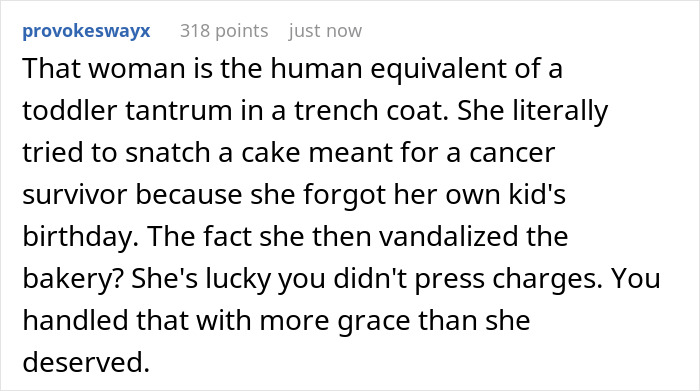 provokeswayx 318 points just now

That woman is the human equivalent of a toddler tantrum in a trench coat. She literally tried to snatch a cake meant for a cancer survivor because she forgot her own kid's birthday. The fact she then vandalized the bakery? She's lucky you didn't press charges. You handled that with more grace than she deserved.